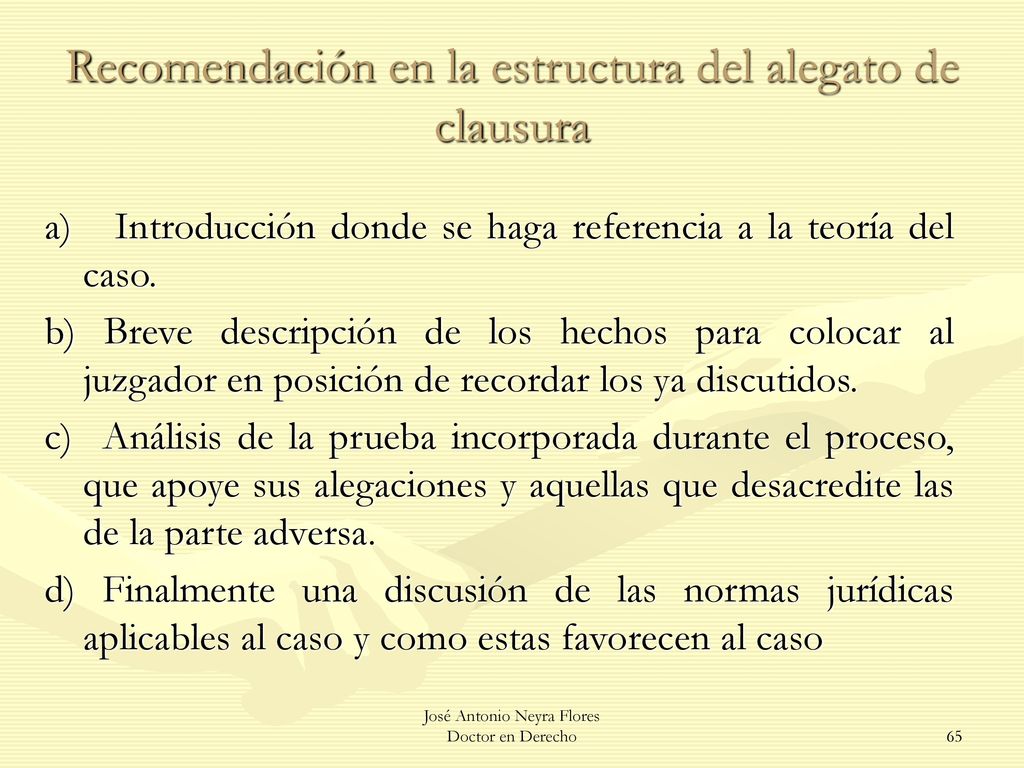 Recomendación en la estructura del alegato de clausura

a) Introducción donde se haga referencia a la teoría del caso.

b) Breve descripción de los hechos para colocar al juzgador en posición de recordar los ya discutidos.

c) Análisis de la prueba incorporada durante el proceso, que apoye sus alegaciones y aquellas que desacredite las de la parte adversa.

d) Finalmente una discusión de las normas jurídicas aplicables al caso y como estas favorecen al caso

José Antonio Neyra Flores
Doctor en Derecho

65